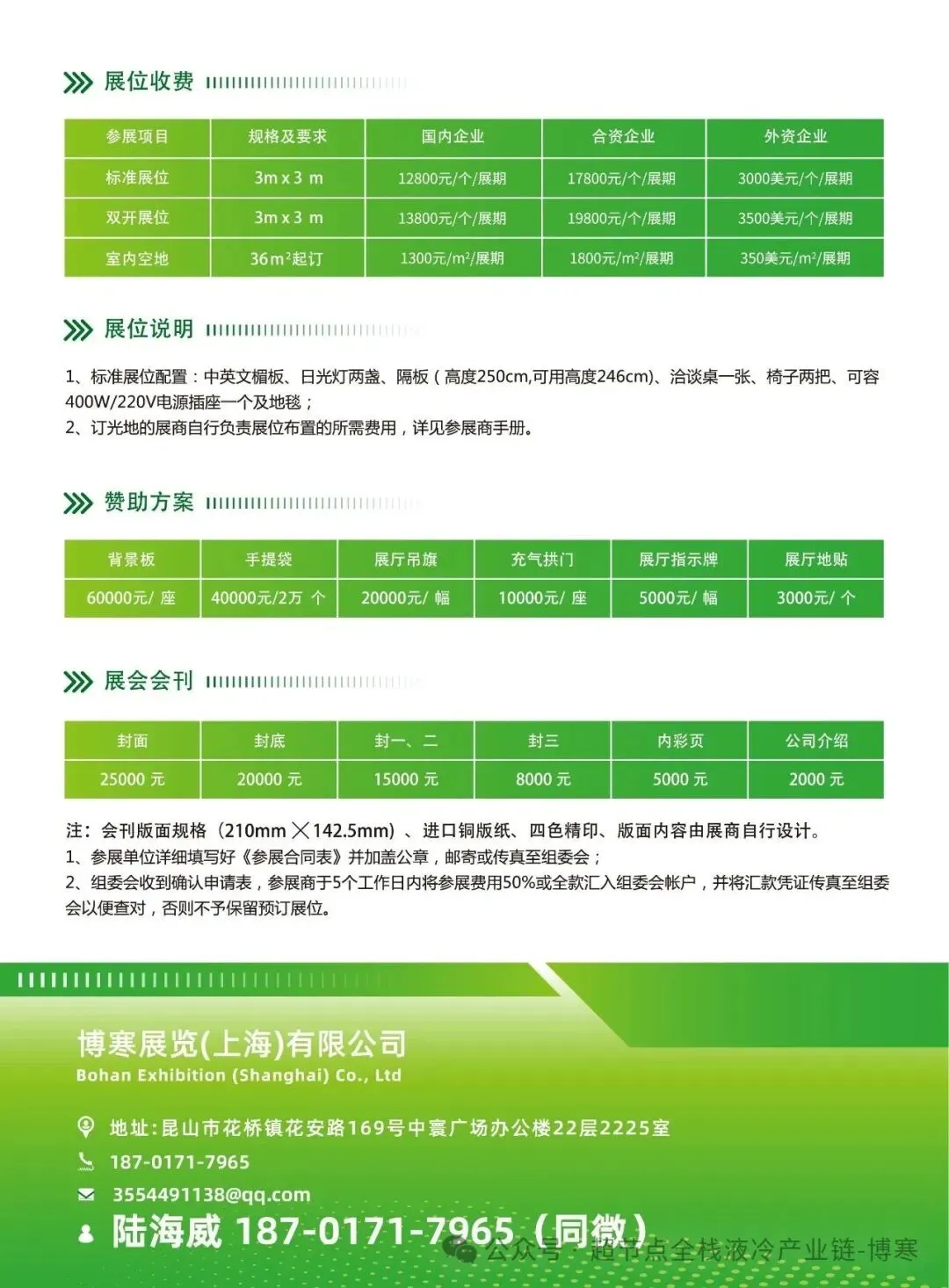 展位收费

| 参展项目 | 规格及要求 | 国内企业 | 合资企业 | 外资企业 |
|---|---|---|---|---|
| 标准展位 | 3m x 3 m | 12800元/个/展期 | 17800元/个/展期 | 3000美元/个/展期 |
| 双开展位 | 3m x 3 m | 13800元/个/展期 | 19800元/个/展期 | 3500美元/个/展期 |
| 室内空地 | 36m²起订 | 1300元/m²/展期 | 1800元/m²/展期 | 350美元/m²/展期 |

展位说明

1、标准展位配置：中英文楣板、日光灯两盏、隔板（高度250cm,可用高度246cm)、洽谈桌一张、椅子两把、可容400W/220V电源插座一个及地毯；
2、订光地的展商自行负责展位布置的所需费用，详见参展商手册。

赞助方案

| 背景板 | 手提袋 | 展厅吊旗 | 充气拱门 | 展厅指示牌 | 展厅地贴 |
|---|---|---|---|---|---|
| 60000元/ 座 | 40000元/2万 个 | 20000元/ 幅 | 10000元/ 座 | 5000元/ 幅 | 3000元/ 个 |

展会会刊

| 封面 | 封底 | 封一、二 | 封三 | 内彩页 | 公司介绍 |
|---|---|---|---|---|---|
| 25000 元 | 20000 元 | 15000 元 | 8000 元 | 5000 元 | 2000 元 |

注：会刊版面规格（210mm ╳ 142.5mm）、进口铜版纸、四色精印、版面内容由展商自行设计。
1、参展单位详细填写好《参展合同表》并加盖公章，邮寄或传真至组委会；
2、组委会收到确认申请表，参展商于5个工作日内将参展费用50%或全款汇入组委会帐户，并将汇款凭证传真至组委会以便查对，否则不予保留预订展位。

博寒展览(上海)有限公司
Bohan Exhibition (Shanghai) Co., Ltd

地址:昆山市花桥镇花安路169号中寰广场办公楼22层2225室
187-0171-7965
3554491138@qq.com
陆海威 187-0171-7965（同微）
公众号 · 超节点全栈液冷产业链-博寒